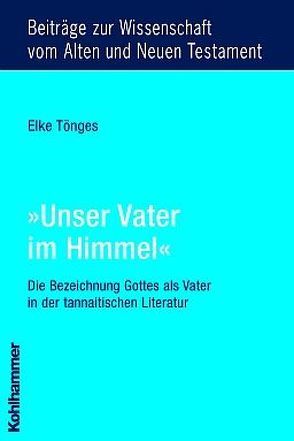 Beiträge zur Wissenschaft vom Alten und Neuen Testament

Elke Tönges

»Unser Vater im Himmel«

Die Bezeichnung Gottes als Vater in der tannaitischen Literatur

Kohlhammer